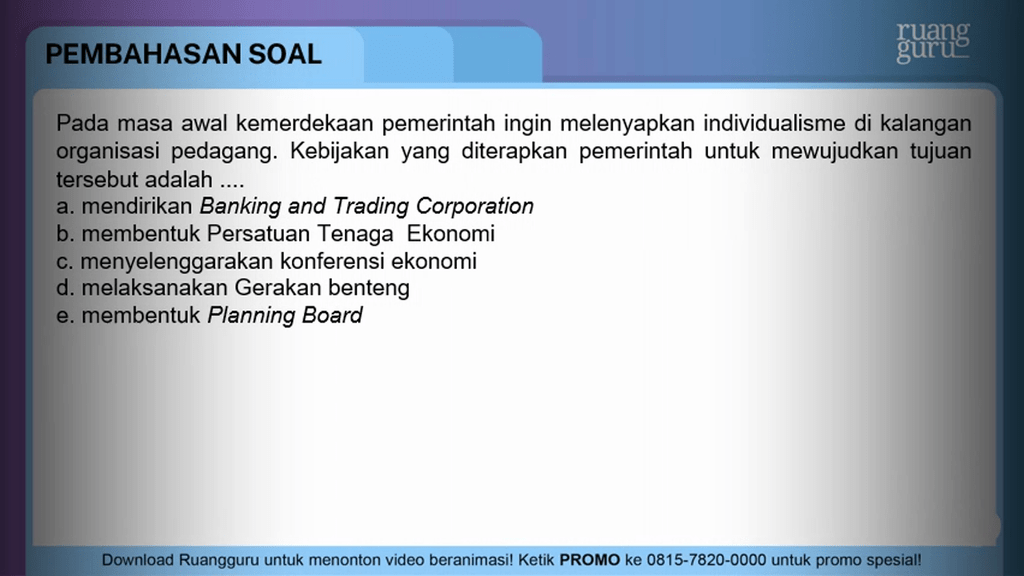 PEMBAHASAN SOAL

ruang guru

Pada masa awal kemerdekaan pemerintah ingin melenyapkan individualisme di kalangan organisasi pedagang. Kebijakan yang diterapkan pemerintah untuk mewujudkan tujuan tersebut adalah ....
a. mendirikan Banking and Trading Corporation
b. membentuk Persatuan Tenaga Ekonomi
c. menyelenggarakan konferensi ekonomi
d. melaksanakan Gerakan benteng
e. membentuk Planning Board

Download Ruangguru untuk menonton video beranimasi! Ketik PROMO ke 0815-7820-0000 untuk promo spesial!